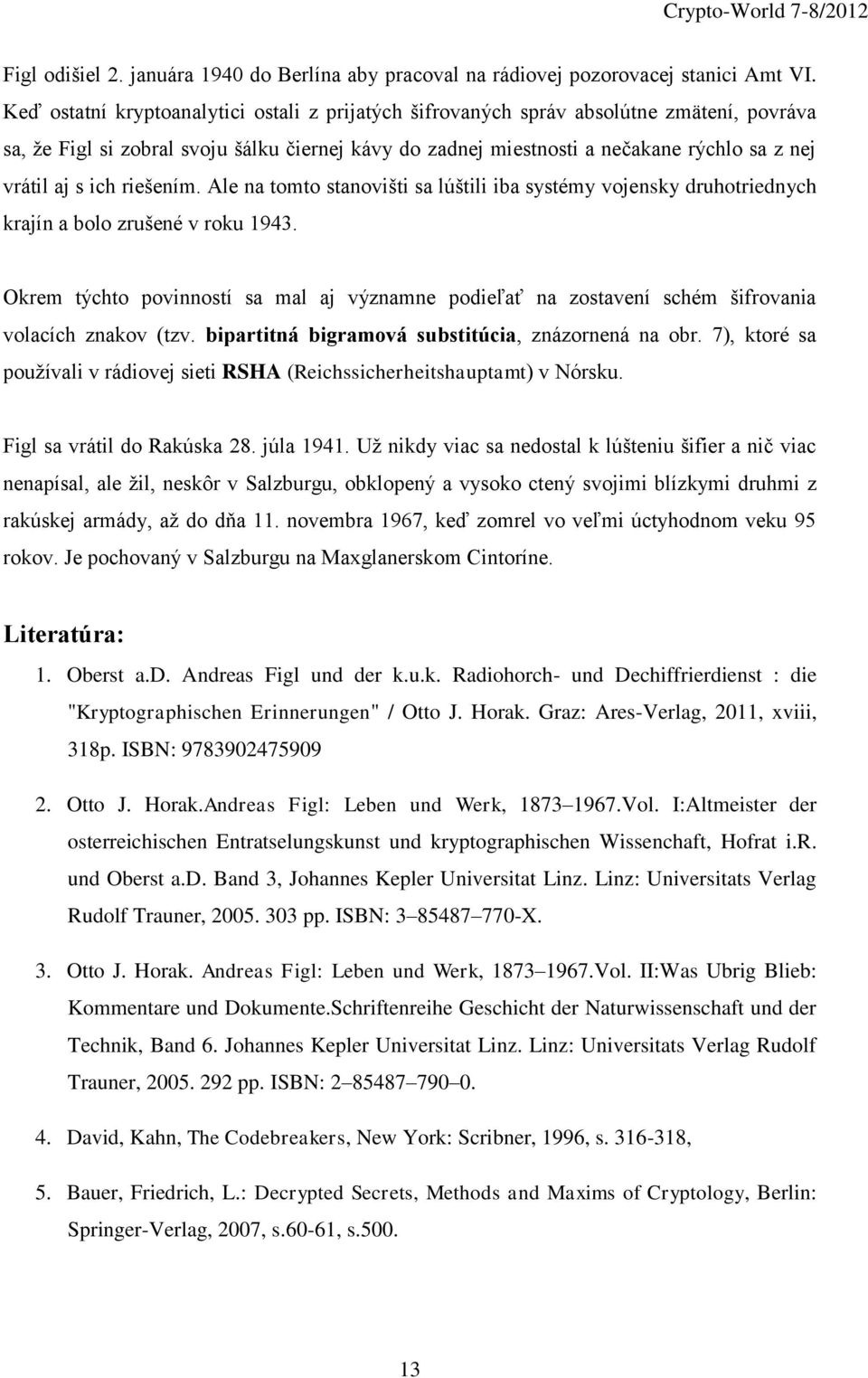 Crypto-World 7-8/2012

Figl odišiel 2. januára 1940 do Berlína aby pracoval na rádiovej pozorovacej stanici Amt VI. Keď ostatní kryptoanalytici ostali z prijatých šifrovaných správ absolútne zmätení, povráva sa, že Figl si zobral svoju šálku čiernej kávy do zadnej miestnosti a nečakane rýchlo sa z nej vrátil aj s ich riešením. Ale na tomto stanovišti sa lúštili iba systémy vojensky druhotriednych krajín a bolo zrušené v roku 1943.

Okrem týchto povinností sa mal aj významne podieľať na zostavení schém šifrovania volacích znakov (tzv. bipartitná bigramová substitúcia, znázornená na obr. 7), ktoré sa používali v rádiovej sieti RSHA (Reichssicherheitshauptamt) v Nórsku.

Figl sa vrátil do Rakúska 28. júla 1941. Už nikdy viac sa nedostal k lúšteniu šifier a nič viac nenapísal, ale žil, neskôr v Salzburgu, obklopený a vysoko ctený svojimi blízkymi druhmi z rakúskej armády, až do dňa 11. novembra 1967, keď zomrel vo veľmi úctyhodnom veku 95 rokov. Je pochovaný v Salzburgu na Maxglanerskom Cintoríne.

Literatúra:

1. Oberst a.D. Andreas Figl und der k.u.k. Radiohorch- und Dechiffrierdienst : die "Kryptographischen Erinnerungen" / Otto J. Horak. Graz: Ares-Verlag, 2011, xviii, 318p. ISBN: 9783902475909

2. Otto J. Horak.Andreas Figl: Leben und Werk, 1873–1967.Vol. I:Altmeister der osterreichischen Entratselungskunst und kryptographischen Wissenchaft, Hofrat i.R. und Oberst a.D. Band 3, Johannes Kepler Universitat Linz. Linz: Universitats Verlag Rudolf Trauner, 2005. 303 pp. ISBN: 3–85487–770-X.

3. Otto J. Horak. Andreas Figl: Leben und Werk, 1873–1967.Vol. II:Was Ubrig Blieb: Kommentare und Dokumente.Schriftenreihe Geschicht der Naturwissenschaft und der Technik, Band 6. Johannes Kepler Universitat Linz. Linz: Universitats Verlag Rudolf Trauner, 2005. 292 pp. ISBN: 2–85487–790–0.

4. David, Kahn, The Codebreakers, New York: Scribner, 1996, s. 316-318,

5. Bauer, Friedrich, L.: Decrypted Secrets, Methods and Maxims of Cryptology, Berlin: Springer-Verlag, 2007, s.60-61, s.500.

13